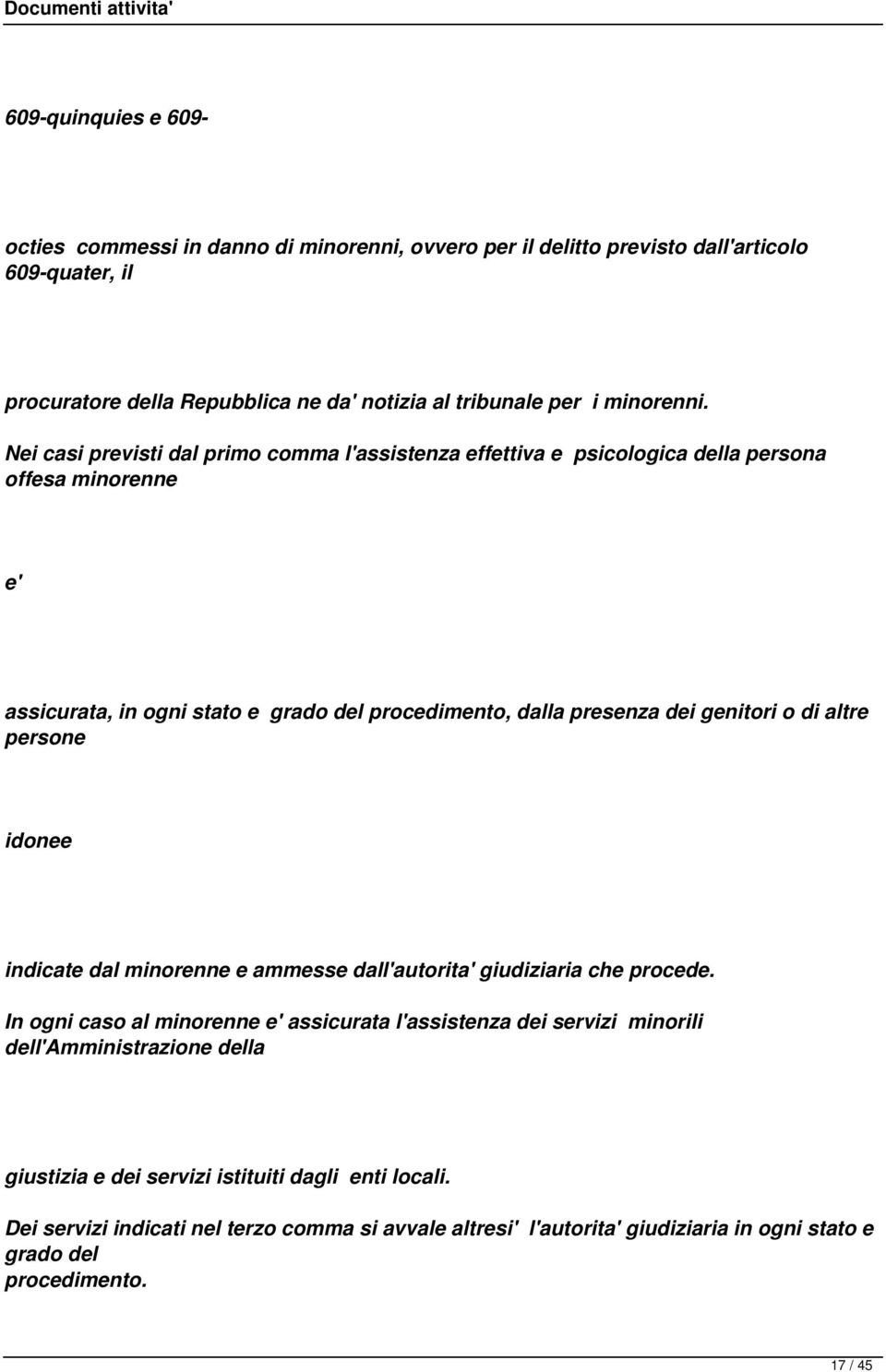 Documenti attivita'

609-quinquies e 609-

octies commessi in danno di minorenni, ovvero per il delitto previsto dall'articolo 609-quater, il

procuratore della Repubblica ne da' notizia al tribunale per i minorenni.

Nei casi previsti dal primo comma l'assistenza effettiva e psicologica della persona offesa minorenne

e'

assicurata, in ogni stato e grado del procedimento, dalla presenza dei genitori o di altre persone

idonee

indicate dal minorenne e ammesse dall'autorita' giudiziaria che procede.

In ogni caso al minorenne e' assicurata l'assistenza dei servizi minorili dell'Amministrazione della

giustizia e dei servizi istituiti dagli enti locali.

Dei servizi indicati nel terzo comma si avvale altresi' l'autorita' giudiziaria in ogni stato e grado del procedimento.

17 / 45